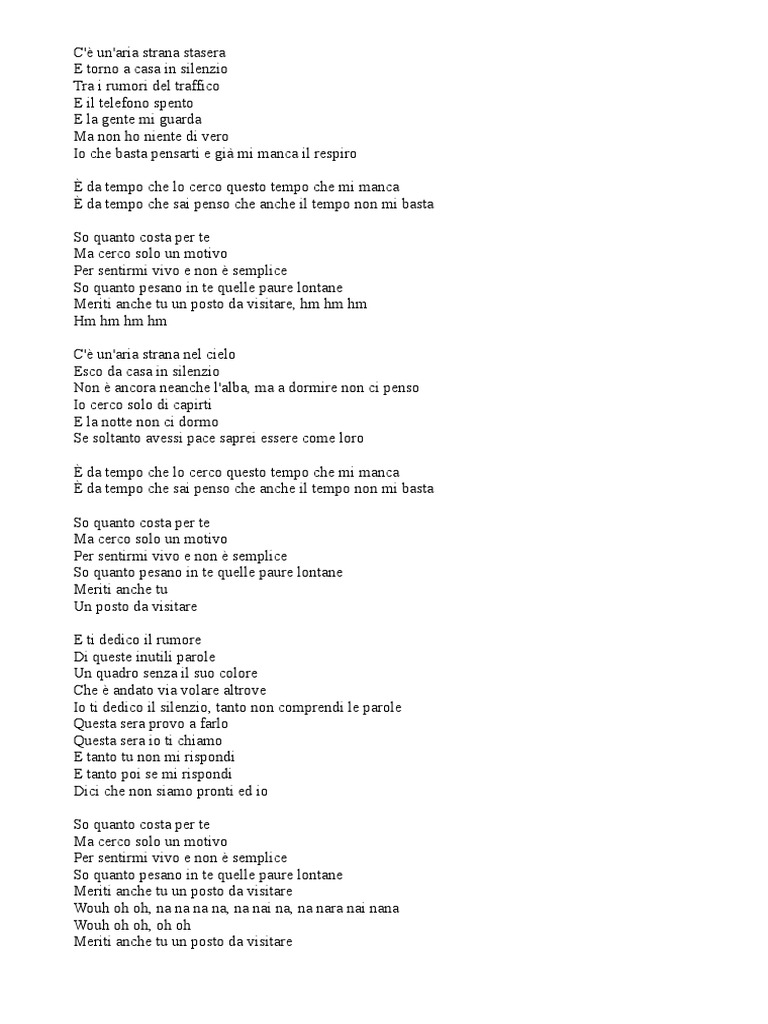 C'è un'aria strana stasera
E torno a casa in silenzio
Tra i rumori del traffico
E il telefono spento
E la gente mi guarda
Ma non ho niente di vero
Io che basta pensarti e già mi manca il respiro

È da tempo che lo cerco questo tempo che mi manca
È da tempo che sai penso che anche il tempo non mi basta

So quanto costa per te
Ma cerco solo un motivo
Per sentirmi vivo e non è semplice
So quanto pesano in te quelle paure lontane
Meriti anche tu un posto da visitare, hm hm hm
Hm hm hm hm

C'è un'aria strana nel cielo
Esco da casa in silenzio
Non è ancora neanche l'alba, ma a dormire non ci penso
Io cerco solo di capirti
E la notte non ci dormo
Se soltanto avessi pace saprei essere come loro

È da tempo che lo cerco questo tempo che mi manca
È da tempo che sai penso che anche il tempo non mi basta

So quanto costa per te
Ma cerco solo un motivo
Per sentirmi vivo e non è semplice
So quanto pesano in te quelle paure lontane
Meriti anche tu
Un posto da visitare

E ti dedico il rumore
Di queste inutili parole
Un quadro senza il suo colore
Che è andato via volare altrove
Io ti dedico il silenzio, tanto non comprendi le parole
Questa sera provo a farlo
Questa sera io ti chiamo
E tanto tu non mi rispondi
E tanto poi se mi rispondi
Dici che non siamo pronti ed io

So quanto costa per te
Ma cerco solo un motivo
Per sentirmi vivo e non è semplice
So quanto pesano in te quelle paure lontane
Meriti anche tu un posto da visitare
Wouh oh oh, na na na na, na nai na, na nara nai nana
Wouh oh oh, oh oh
Meriti anche tu un posto da visitare